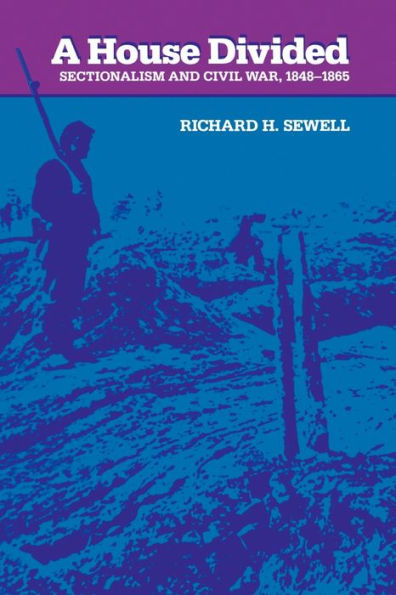 A House Divided
SECTIONALISM AND CIVIL WAR, 1848–1865

RICHARD H. SEWELL